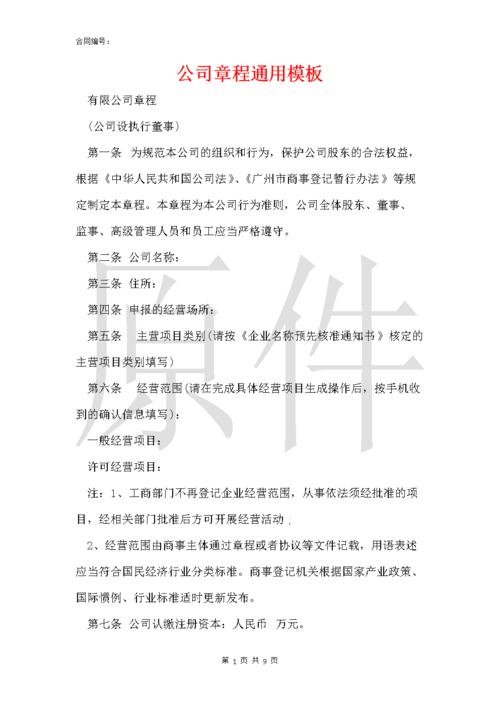 合同编号：

公司章程通用模板

有限公司章程

（公司设执行董事）

第一条 为规范本公司的组织和行为，保护公司股东的合法权益，根据《中华人民共和国公司法》、《广州市商事登记暂行办法》等规定制定本章程。本章程为本公司行为准则，公司全体股东、董事、监事、高级管理人员和员工应当严格遵守。

第二条 公司名称：

第三条 住所：

第四条 申报的经营场所：

第五条 主营项目类别（请按《企业名称预先核准通知书》核定的主营项目类别填写）

第六条 经营范围（请在完成具体经营项目生成操作后，按手机收到的确认信息填写）：

一般经营项目：

许可经营项目：

注：1、工商部门不再登记企业经营范围，从事依法须经批准的项目，经相关部门批准后方可开展经营活动；

2、经营范围由商事主体通过章程或者协议等文件记载，用语表述应当符合国民经济行业分类标准。商事登记机关根据国家产业政策、国际惯例、行业标准适时更新发布。

第七条 公司认缴注册资本：人民币 万元。

原件

第 1 页 共 9 页